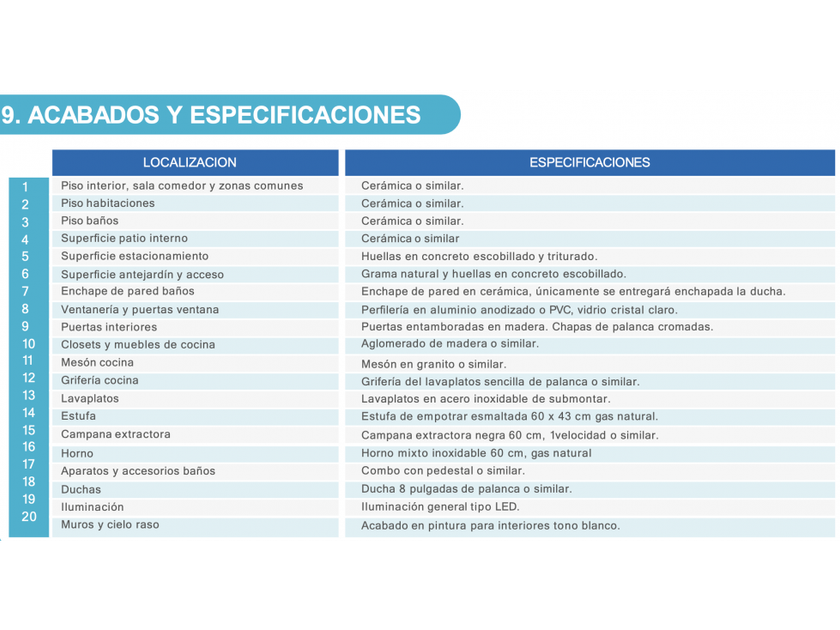 9. ACABADOS Y ESPECIFICACIONES

| | LOCALIZACION | ESPECIFICACIONES |
|---|---|---|
| 1 | Piso interior, sala comedor y zonas comunes | Cerámica o similar. |
| 2 | Piso habitaciones | Cerámica o similar. |
| 3 | Piso baños | Cerámica o similar. |
| 4 | Superficie patio interno | Cerámica o similar |
| 5 | Superficie estacionamiento | Huellas en concreto escobillado y triturado. |
| 6 | Superficie antejardín y acceso | Grama natural y huellas en concreto escobillado. |
| 7 | Enchape de pared baños | Enchape de pared en cerámica, únicamente se entregará enchapada la ducha. |
| 8 | Ventanería y puertas ventana | Perfilería en aluminio anodizado o PVC, vidrio cristal claro. |
| 9 | Puertas interiores | Puertas entamboradas en madera. Chapas de palanca cromadas. |
| 10 | Closets y muebles de cocina | Aglomerado de madera o similar. |
| 11 | Mesón cocina | Mesón en granito o similar. |
| 12 | Grifería cocina | Grifería del lavaplatos sencilla de palanca o similar. |
| 13 | Lavaplatos | Lavaplatos en acero inoxidable de submontar. |
| 14 | Estufa | Estufa de empotrar esmaltada 60 x 43 cm gas natural. |
| 15 | Campana extractora | Campana extractora negra 60 cm, 1velocidad o similar. |
| 16 | Horno | Horno mixto inoxidable 60 cm, gas natural |
| 17 | Aparatos y accesorios baños | Combo con pedestal o similar. |
| 18 | Duchas | Ducha 8 pulgadas de palanca o similar. |
| 19 | Iluminación | Iluminación general tipo LED. |
| 20 | Muros y cielo raso | Acabado en pintura para interiores tono blanco. |